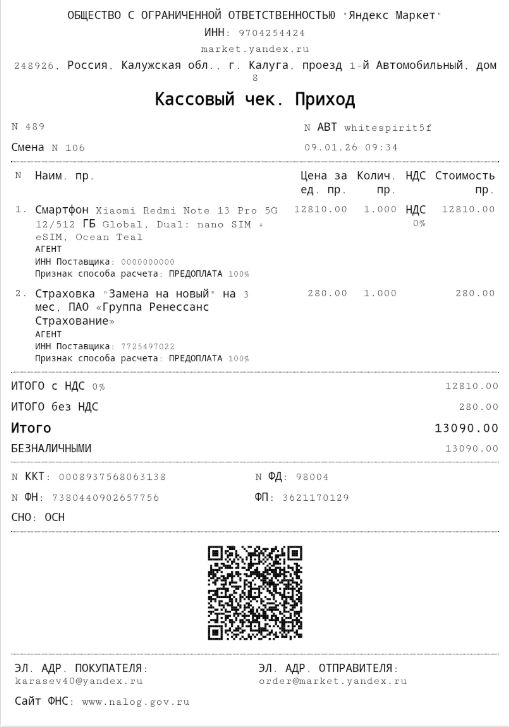 ОБЩЕСТВО С ОГРАНИЧЕННОЙ ОТВЕТСТВЕННОСТЬЮ "Яндекс Маркет"
ИНН: 9704254424
market.yandex.ru
248926, Россия, Калужская обл., г. Калуга, проезд 1-й Автомобильный, дом 8

Кассовый чек. Приход

N 489
N АВТ whitespirit5f
Смена N 106
09.01.26 09:34

| N | Наим. пр. | Цена за ед. пр. | Колич. пр. | НДС | Стоимость пр. |
|---|---|---|---|---|---|
| 1. | Смартфон Xiaomi Redmi Note 13 Pro 5G 12/512 ГБ Global, Dual: nano SIM + eSIM, Ocean Teal АГЕНТ ИНН Поставщика: 0000000000 Признак способа расчета: ПРЕДОПЛАТА 100% | 12810.00 | 1.000 | НДС 0% | 12810.00 |
| 2. | Страховка "Замена на новый" на 3 мес. ПАО «Группа Ренессанс Страхование» АГЕНТ ИНН Поставщика: 7725497022 Признак способа расчета: ПРЕДОПЛАТА 100% | 280.00 | 1.000 | | 280.00 |

ИТОГО с НДС 0% 12810.00
ИТОГО без НДС 280.00
Итого 13090.00
БЕЗНАЛИЧНЫМИ 13090.00

N ККТ: 0008937568063138
N ФД: 98004
N ФН: 7380440902657756
ФП: 3621170129
СНО: ОСН

ЭЛ. АДР. ПОКУПАТЕЛЯ:
karasev40@yandex.ru
ЭЛ. АДР. ОТПРАВИТЕЛЯ:
order@market.yandex.ru
Сайт ФНС: www.nalog.gov.ru